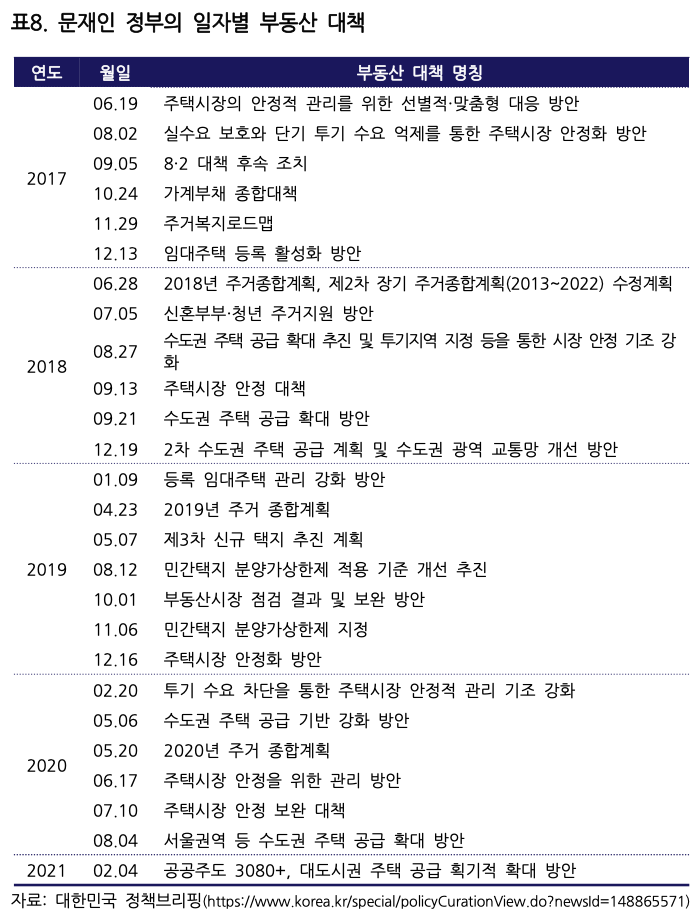 표8. 문재인 정부의 일자별 부동산 대책

| 연도 | 월일 | 부동산 대책 명칭 |
|---|---|---|
| 2017 | 06.19 | 주택시장의 안정적 관리를 위한 선별적·맞춤형 대응 방안 |
| | 08.02 | 실수요 보호와 단기 투기 수요 억제를 통한 주택시장 안정화 방안 |
| | 09.05 | 8·2 대책 후속 조치 |
| | 10.24 | 가계부채 종합대책 |
| | 11.29 | 주거복지로드맵 |
| | 12.13 | 임대주택 등록 활성화 방안 |
| 2018 | 06.28 | 2018년 주거종합계획, 제2차 장기 주거종합계획(2013~2022) 수정계획 |
| | 07.05 | 신혼부부·청년 주거지원 방안 |
| | 08.27 | 수도권 주택 공급 확대 추진 및 투기지역 지정 등을 통한 시장 안정 기조 강화 |
| | 09.13 | 주택시장 안정 대책 |
| | 09.21 | 수도권 주택 공급 확대 방안 |
| | 12.19 | 2차 수도권 주택 공급 계획 및 수도권 광역 교통망 개선 방안 |
| 2019 | 01.09 | 등록 임대주택 관리 강화 방안 |
| | 04.23 | 2019년 주거 종합계획 |
| | 05.07 | 제3차 신규 택지 추진 계획 |
| | 08.12 | 민간택지 분양가상한제 적용 기준 개선 추진 |
| | 10.01 | 부동산시장 점검 결과 및 보완 방안 |
| | 11.06 | 민간택지 분양가상한제 지정 |
| | 12.16 | 주택시장 안정화 방안 |
| 2020 | 02.20 | 투기 수요 차단을 통한 주택시장 안정적 관리 기조 강화 |
| | 05.06 | 수도권 주택 공급 기반 강화 방안 |
| | 05.20 | 2020년 주거 종합계획 |
| | 06.17 | 주택시장 안정을 위한 관리 방안 |
| | 07.10 | 주택시장 안정 보완 대책 |
| | 08.04 | 서울권역 등 수도권 주택 공급 확대 방안 |
| 2021 | 02.04 | 공공주도 3080+, 대도시권 주택 공급 획기적 확대 방안 |

자료: 대한민국 정책브리핑(https://www.korea.kr/special/policyCurationView.do?newsId=148865571)